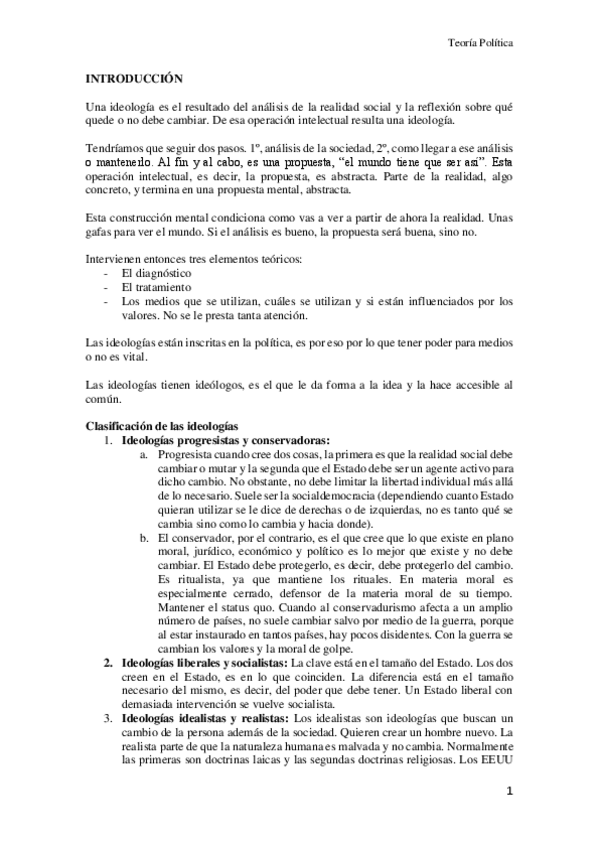 Teoría Política

INTRODUCCIÓN

Una ideología es el resultado del análisis de la realidad social y la reflexión sobre qué quede o no debe cambiar. De esa operación intelectual resulta una ideología.

Tendríamos que seguir dos pasos. 1º, análisis de la sociedad, 2º, como llegar a ese análisis o mantenerlo. Al fin y al cabo, es una propuesta, "el mundo tiene que ser así". Esta operación intelectual, es decir, la propuesta, es abstracta. Parte de la realidad, algo concreto, y termina en una propuesta mental, abstracta.

Esta construcción mental condiciona como vas a ver a partir de ahora la realidad. Unas gafas para ver el mundo. Si el análisis es bueno, la propuesta será buena, sino no.

Intervienen entonces tres elementos teóricos:
- El diagnóstico
- El tratamiento
- Los medios que se utilizan, cuáles se utilizan y si están influenciados por los valores. No se le presta tanta atención.

Las ideologías están inscritas en la política, es por eso por lo que tener poder para medios o no es vital.

Las ideologías tienen ideólogos, es el que le da forma a la idea y la hace accesible al común.

Clasificación de las ideologías
1. Ideologías progresistas y conservadoras:
a. Progresista cuando cree dos cosas, la primera es que la realidad social debe cambiar o mutar y la segunda que el Estado debe ser un agente activo para dicho cambio. No obstante, no debe limitar la libertad individual más allá de lo necesario. Suele ser la socialdemocracia (dependiendo cuanto Estado quieran utilizar se le dice de derechas o de izquierdas, no es tanto qué se cambia sino como lo cambia y hacia donde).
b. El conservador, por el contrario, es el que cree que lo que existe en plano moral, jurídico, económico y político es lo mejor que existe y no debe cambiar. El Estado debe protegerlo, es decir, debe protegerlo del cambio. Es ritualista, ya que mantiene los rituales. En materia moral es especialmente cerrado, defensor de la materia moral de su tiempo. Mantener el status quo. Cuando al conservadurismo afecta a un amplio número de países, no suele cambiar salvo por medio de la guerra, porque al estar instaurado en tantos países, hay pocos disidentes. Con la guerra se cambian los valores y la moral de golpe.
2. Ideologías liberales y socialistas: La clave está en el tamaño del Estado. Los dos creen en el Estado, es en lo que coinciden. La diferencia está en el tamaño necesario del mismo, es decir, del poder que debe tener. Un Estado liberal con demasiada intervención se vuelve socialista.
3. Ideologías idealistas y realistas: Los idealistas son ideologías que buscan un cambio de la persona además de la sociedad. Quieren crear un hombre nuevo. La realista parte de que la naturaleza humana es malvada y no cambia. Normalmente las primeras son doctrinas laicas y las segundas doctrinas religiosas. Los EEUU

1